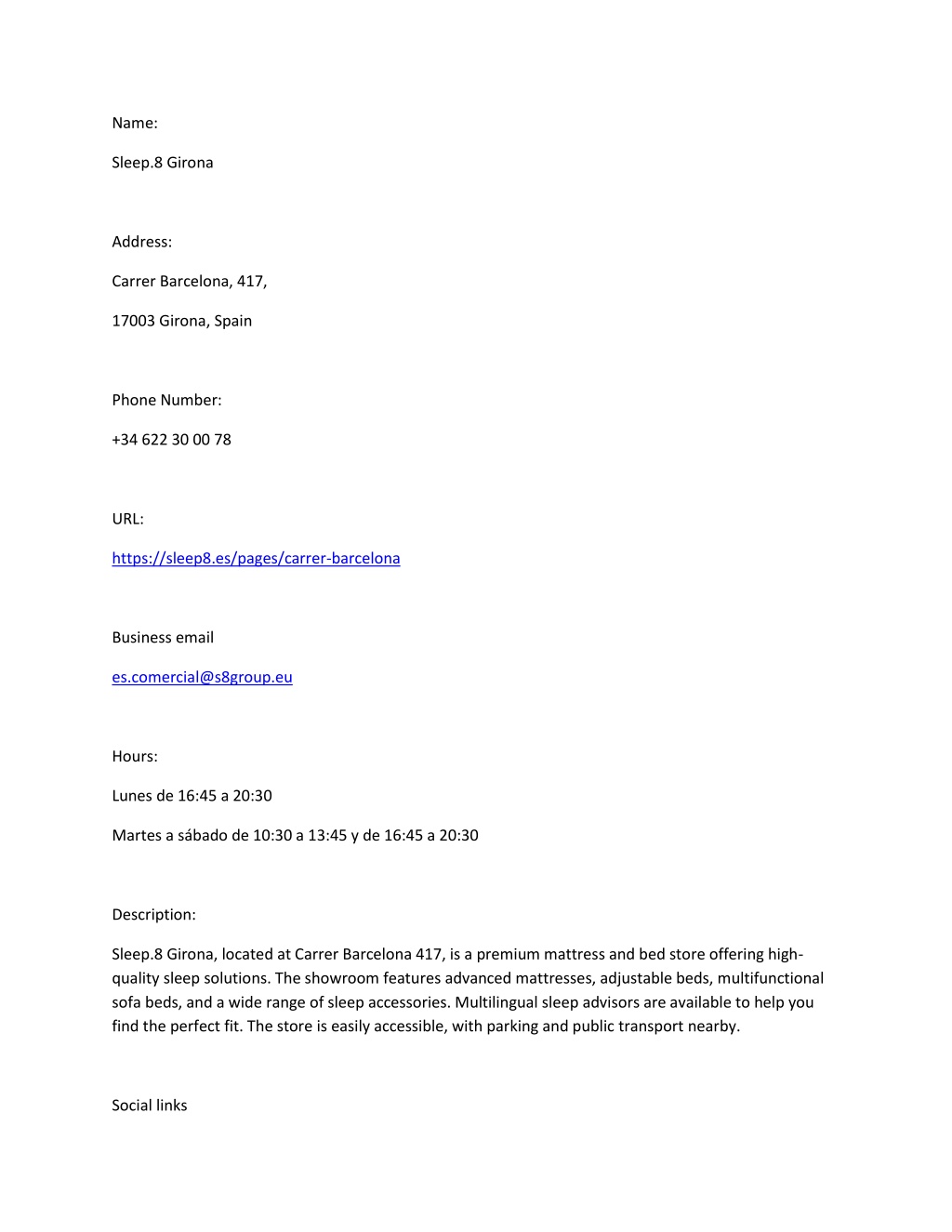 Name:

Sleep.8 Girona

Address:

Carrer Barcelona, 417,

17003 Girona, Spain

Phone Number:

+34 622 30 00 78

URL:

https://sleep8.es/pages/carrer-barcelona

Business email

es.comercial@s8group.eu

Hours:

Lunes de 16:45 a 20:30

Martes a sábado de 10:30 a 13:45 y de 16:45 a 20:30

Description:

Sleep.8 Girona, located at Carrer Barcelona 417, is a premium mattress and bed store offering high-quality sleep solutions. The showroom features advanced mattresses, adjustable beds, multifunctional sofa beds, and a wide range of sleep accessories. Multilingual sleep advisors are available to help you find the perfect fit. The store is easily accessible, with parking and public transport nearby.

Social links